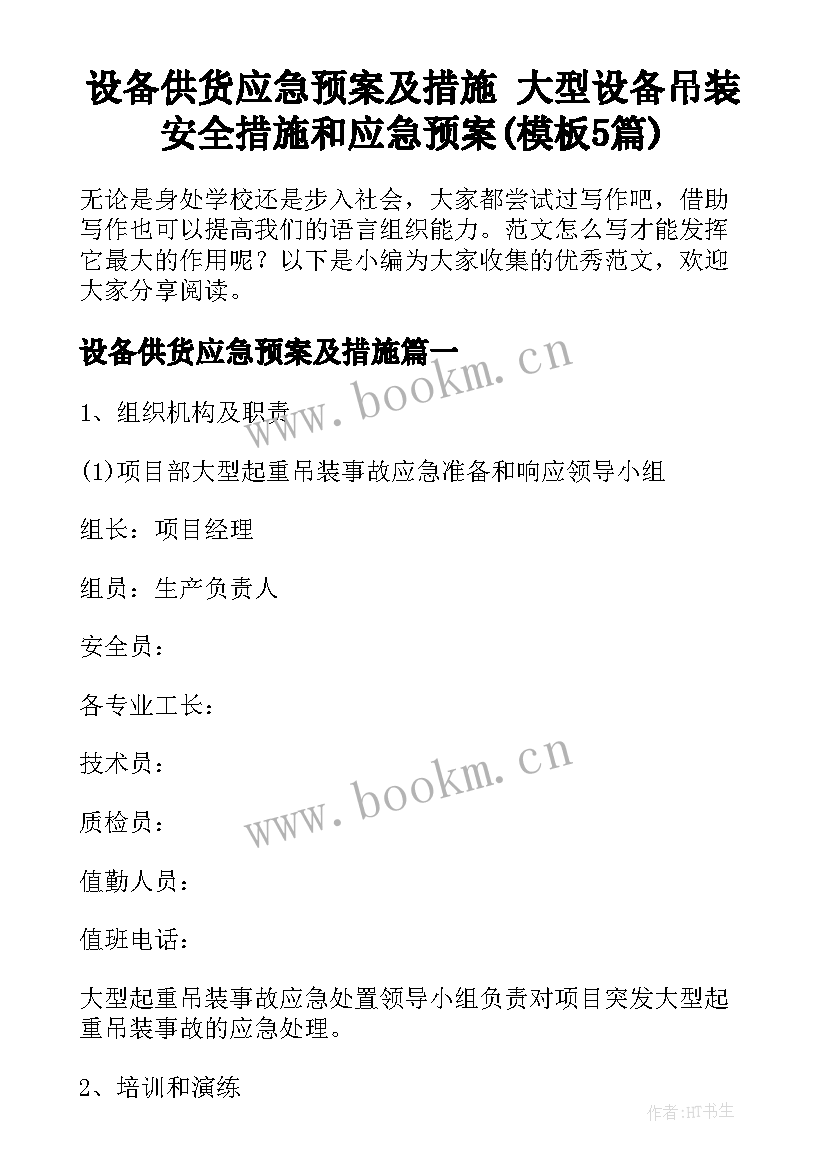 设备供货应急预案及措施 大型设备吊装安全措施和应急预案(模板5篇)

无论是身处学校还是步入社会，大家都尝试过写作吧，借助写作也可以提高我们的语言组织能力。范文怎么写才能发挥它最大的作用呢？以下是小编为大家收集的优秀范文，欢迎大家分享阅读。

设备供货应急预案及措施篇一

www.bookm.cn

1、组织机构及职责

(1)项目部大型起重吊装事故应急准备和响应领导小组

组长：项目经理

组员：生产负责人

安全员：

各专业工长：

技术员：

www.bookm.cn

质检员：

值勤人员：

值班电话：

大型起重吊装事故应急处置领导小组负责对项目突发大型起重吊装事故的应急处理。

2、培训和演练

作者:HT书生